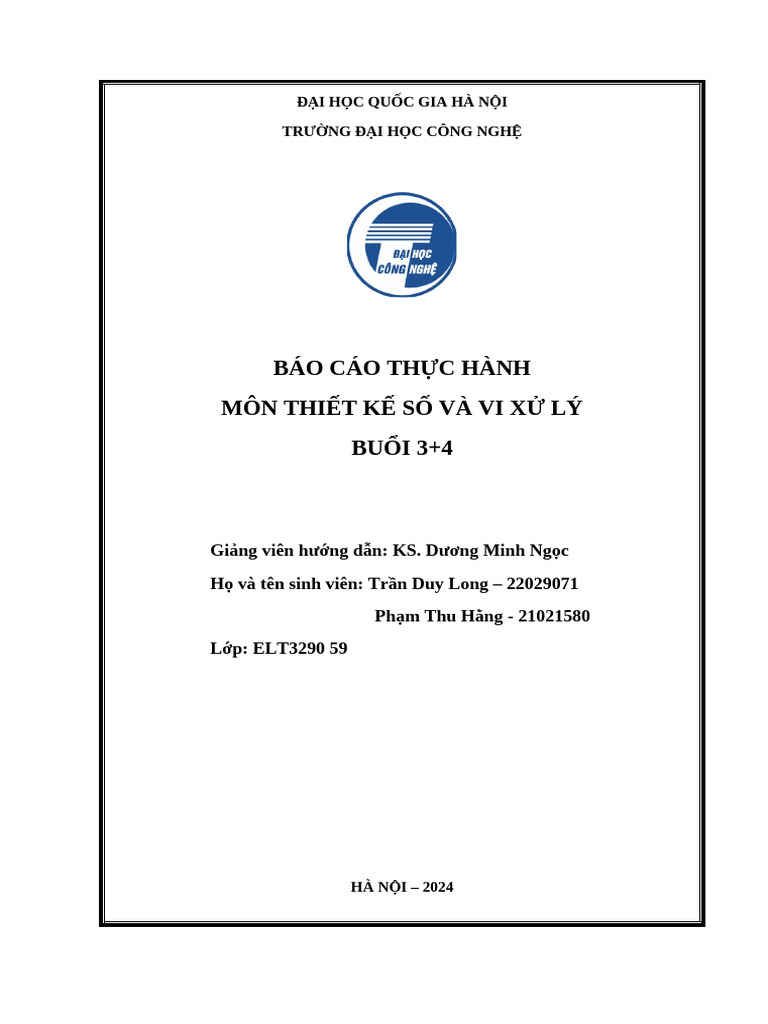 ĐẠI HỌC QUỐC GIA HÀ NỘI

TRƯỜNG ĐẠI HỌC CÔNG NGHỆ

ĐẠI HỌC
CÔNG NGHỆ

BÁO CÁO THỰC HÀNH

MÔN THIẾT KẾ SỐ VÀ VI XỬ LÝ

BUỔI 3+4

Giảng viên hướng dẫn: KS. Dương Minh Ngọc

Họ và tên sinh viên: Trần Duy Long – 22029071

Phạm Thu Hằng - 21021580

Lớp: ELT3290 59

HÀ NỘI – 2024